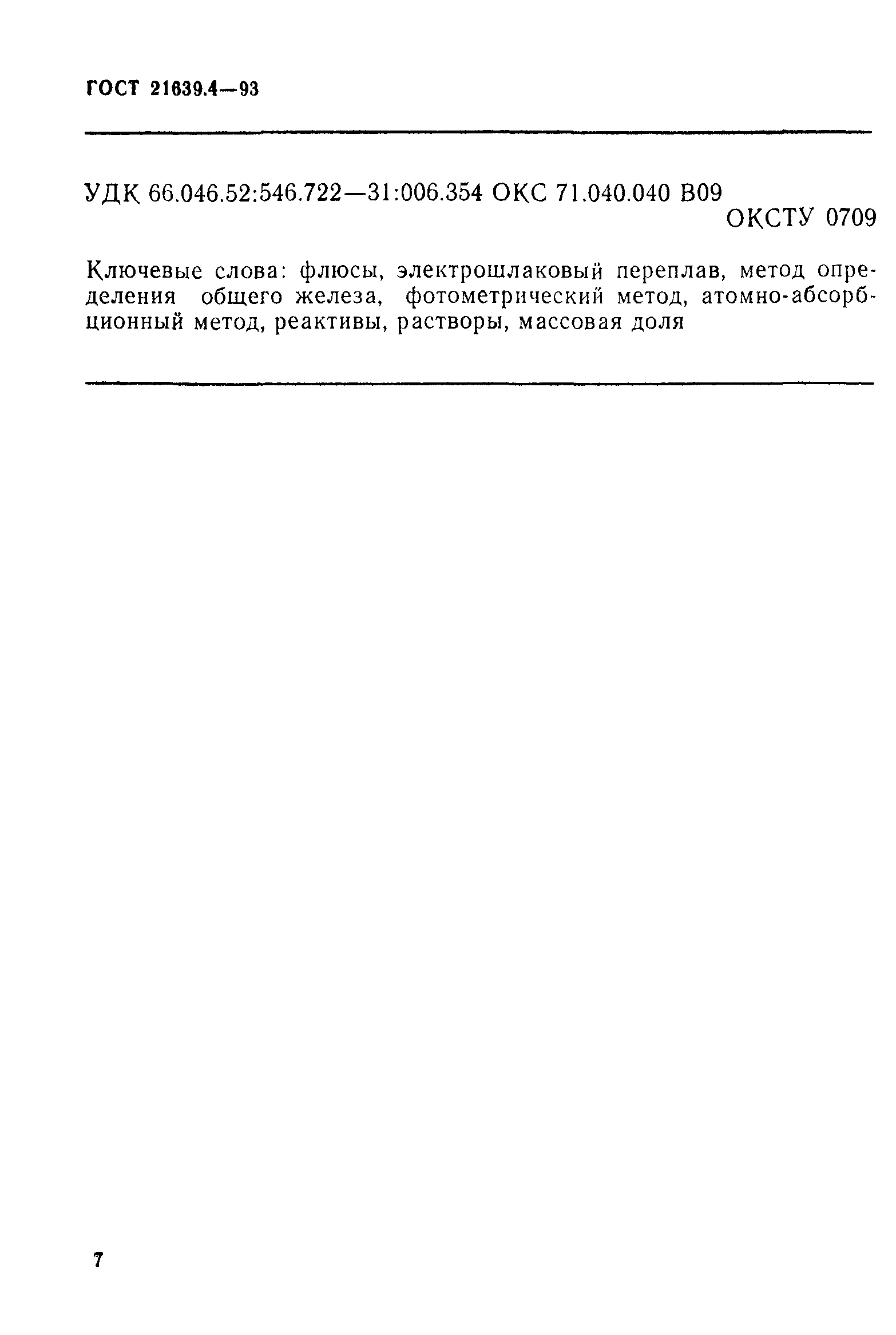 ГОСТ 21639.4—93

УДК 66.046.52:546.722—31:006.354 ОКС 71.040.040 В09
ОКСТУ 0709

Ключевые слова: флюсы, электрошлаковый переплав, метод определения общего железа, фотометрический метод, атомно-абсорбционный метод, реактивы, растворы, массовая доля

7